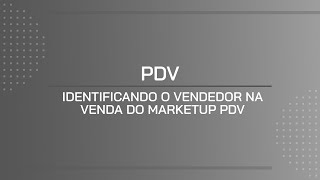 PDV

IDENTIFICANDO O VENDEDOR NA VENDA DO MARKETUP PDV